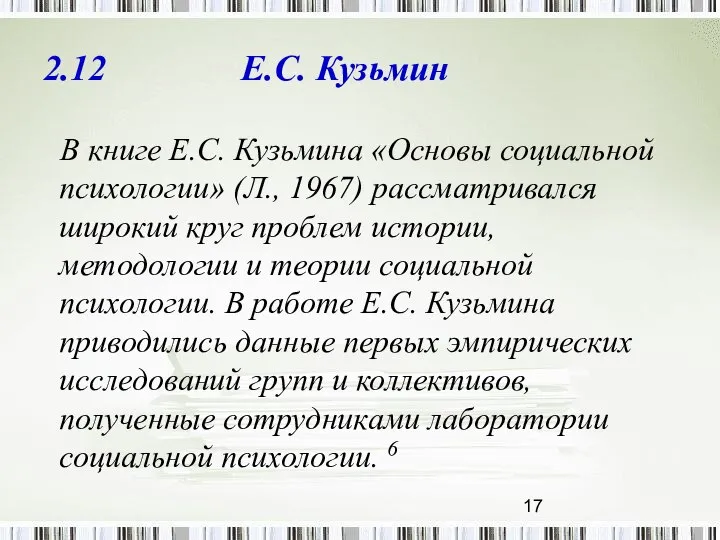 2.12 Е.С. Кузьмин

В книге Е.С. Кузьмина «Основы социальной психологии» (Л., 1967) рассматривался широкий круг проблем истории, методологии и теории социальной психологии. В работе Е.С. Кузьмина приводились данные первых эмпирических исследований групп и коллективов, полученные сотрудниками лаборатории социальной психологии. $^6$

17